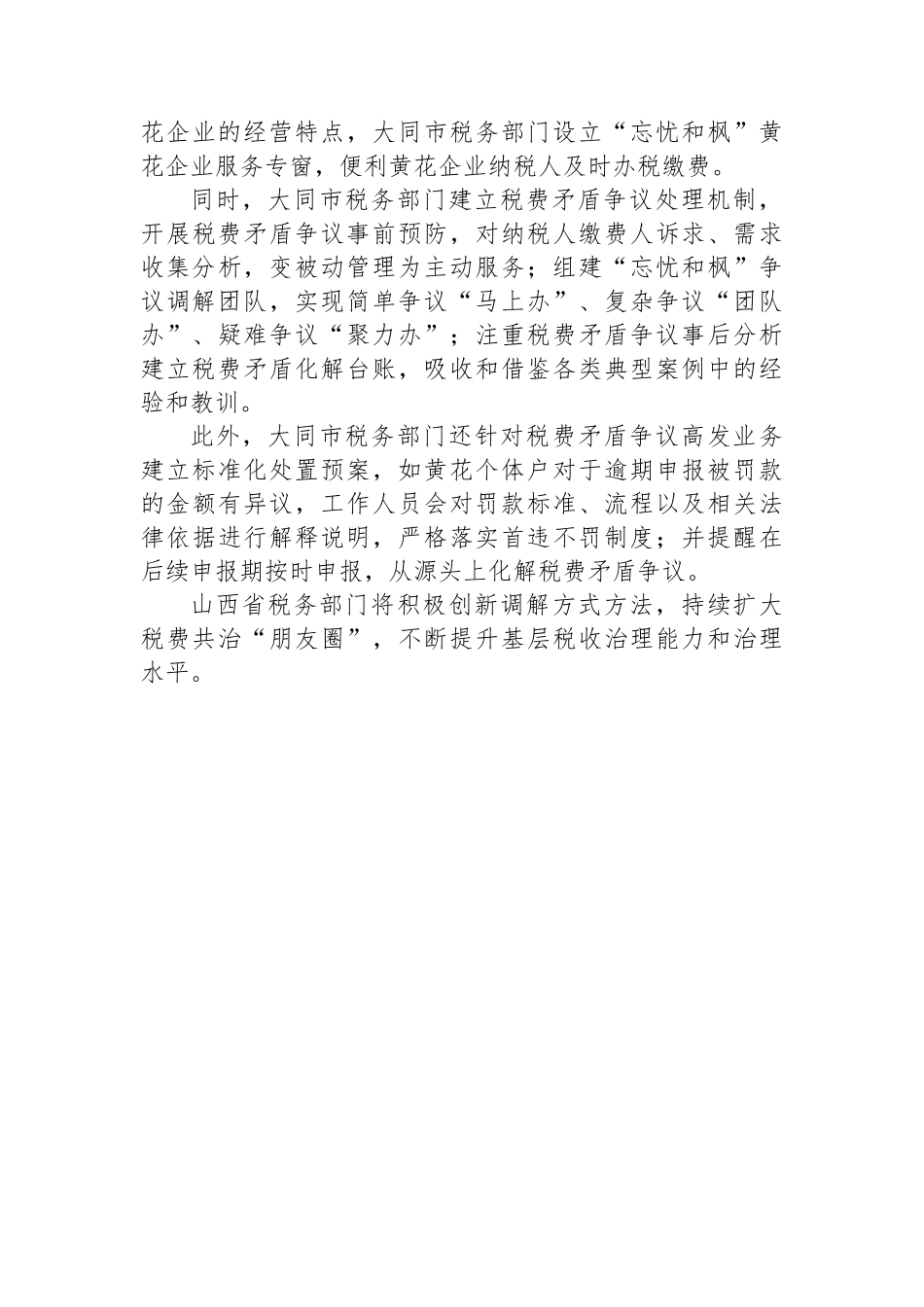 花企业的经营特点，大同市税务部门设立“忘忧和枫”黄花企业服务专窗，便利黄花企业纳税人及时办税缴费。

同时，大同市税务部门建立税费矛盾争议处理机制，开展税费矛盾争议事前预防，对纳税人缴费人诉求、需求收集分析，变被动管理为主动服务；组建“忘忧和枫”争议调解团队，实现简单争议“马上办”、复杂争议“团队办”、疑难争议“聚力办”；注重税费矛盾争议事后分析建立税费矛盾化解台账，吸收和借鉴各类典型案例中的经验和教训。

此外，大同市税务部门还针对税费矛盾争议高发业务建立标准化处置预案，如黄花个体户对于逾期申报被罚款的金额有异议，工作人员会对罚款标准、流程以及相关法律依据进行解释说明，严格落实首违不罚制度；并提醒在后续申报期按时申报，从源头上化解税费矛盾争议。

山西省税务部门将积极创新调解方式方法，持续扩大税费共治“朋友圈”，不断提升基层税收治理能力和治理水平。